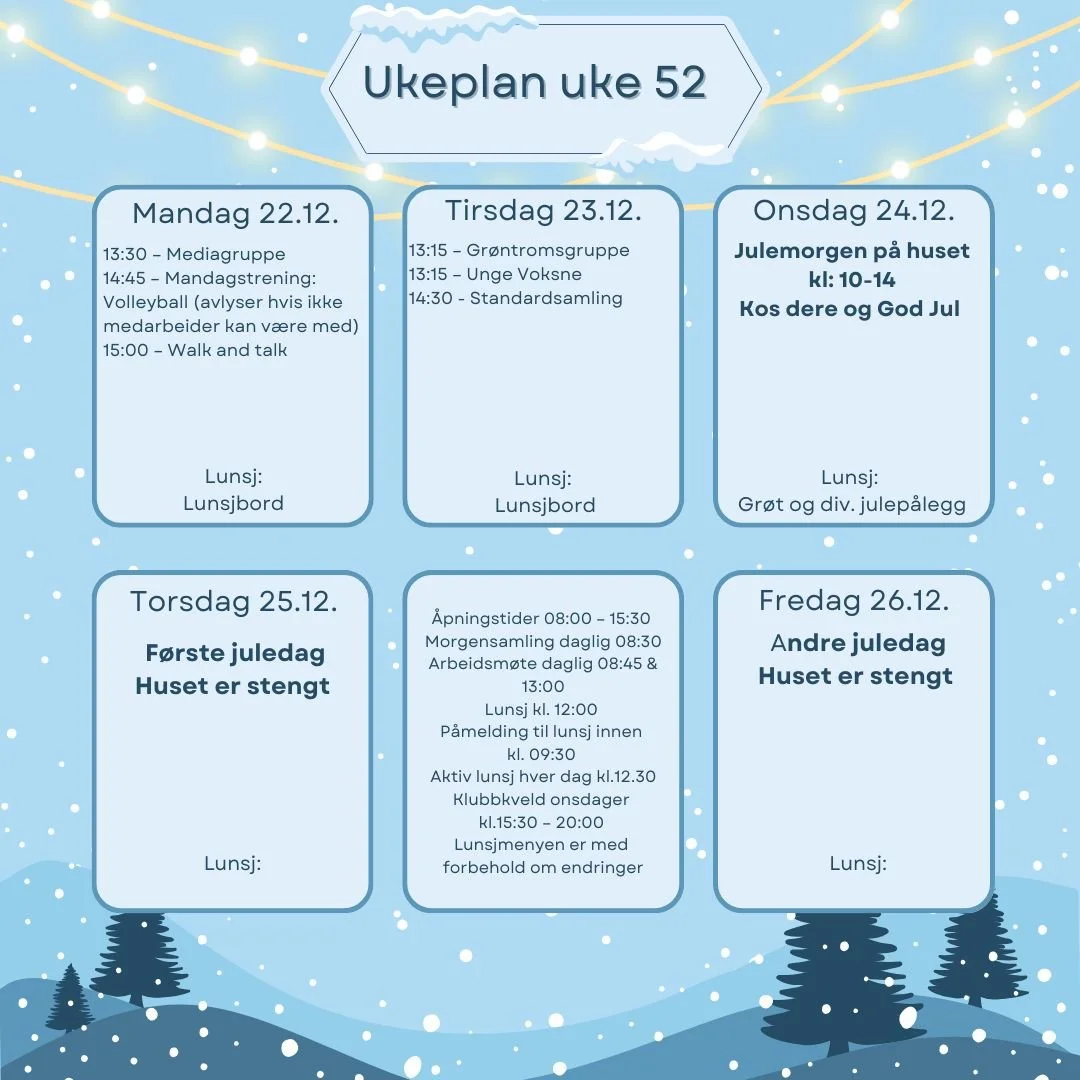 Ukeplan uke 52

Mandag 22.12.

13:30 – Mediagruppe
14:45 – Mandagstrening: Volleyball (avlyser hvis ikke medarbeider kan være med)
15:00 – Walk and talk

Lunsj:
Lunsjbord

Tirsdag 23.12.

13:15 – Grøntromsgruppe
13:15 – Unge Voksne
14:30 - Standardsamling

Lunsj:
Lunsjbord

Onsdag 24.12.

Julemorgen på huset
kl: 10-14
Kos dere og God Jul

Lunsj:
Grøt og div. julepålegg

Torsdag 25.12.

Første juledag
Huset er stengt

Lunsj:

Åpningstider 08:00 – 15:30
Morgensamling daglig 08:30
Arbeidsmøte daglig 08:45 & 13:00
Lunsj kl. 12:00
Påmelding til lunsj innen kl. 09:30
Aktiv lunsj hver dag kl.12.30
Klubbkveld onsdager kl.15:30 – 20:00
Lunsjmenyen er med forbehold om endringer

Fredag 26.12.

Andre juledag
Huset er stengt

Lunsj: